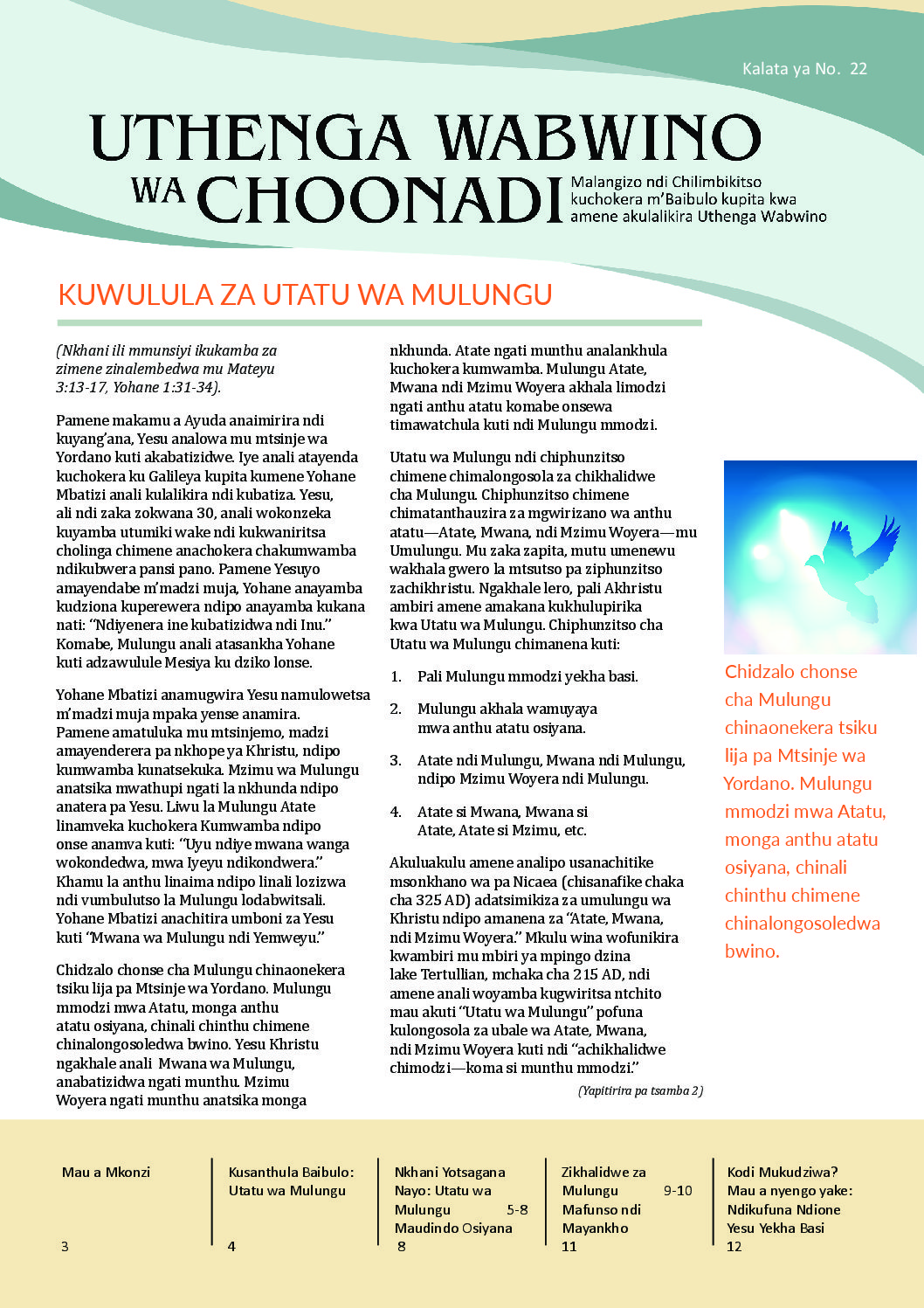 Kalata ya No. 22

UTHENGA WABWINO WA CHOONADI

Malangizo ndi Chilimbikitso kuchokera m'Baibulo kupita kwa amene akulalikira Uthenga Wabwino

KUWULULA ZA UTATU WA MULUNGU

(Nkhani ili mmunsiyi ikukamba za zimene zinalembedwa mu Mateyu 3:13-17, Yohane 1:31-34).

Pamene makamu a Ayuda anaimirira ndi kuyang'ana, Yesu analowa mu mtsinje wa Yordano kuti akabatizidwe. Iye anali atayenda kuchokera ku Galileya kupita kumene Yohane Mbatizi anali kulalikira ndi kubatiza. Yesu, ali ndi zaka zokwana 30, anali wokonzeka kuyamba utumiki wake ndi kukwaniritsa cholinga chimene anachokera chakumwamba ndikubwera pansi pano. Pamene Yesuyo amayendabe m'madzi muja, Yohane anayamba kudziona kuperewera ndipo anayamba kukana nati: "Ndiyenera ine kubatizidwa ndi Inu." Komabe, Mulungu anali atasankha Yohane kuti adzawulule Mesiya ku dziko lonse.

Yohane Mbatizi anamugwira Yesu namulowetsa m'madzi muja mpaka yense anamira. Pamene amatuluka mu mtsinjemo, madzi amayenderera pa nkhope ya Khristu, ndipo kumwamba kunatsekuka. Mzimu wa Mulungu anatsika mwathupi ngati la nkhunda ndipo anatera pa Yesu. Liwu la Mulungu Atate linamveka kuchokera Kumwamba ndipo onse anamva kuti: "Uyu ndiye mwana wanga wokondedwa, mwa Iyeyu ndikondwera." Khamu la anthu linaima ndipo linali lozizwa ndi vumbulutso la Mulungu lodabwitsali. Yohane Mbatizi anachitira umboni za Yesu kuti "Mwana wa Mulungu ndi Yemweyu."

Chidzalo chonse cha Mulungu chinaonekera tsiku lija pa Mtsinje wa Yordano. Mulungu mmodzi mwa Atatu, monga anthu atatu osiyana, chinali chinthu chimene chinalongosoledwa bwino. Yesu Khristu ngakhale anali Mwana wa Mulungu, anabatizidwa ngati munthu. Mzimu Woyera ngati munthu anatsika monga nkhunda. Atate ngati munthu analankhula kuchokera kumwamba. Mulungu Atate, Mwana ndi Mzimu Woyera akhala limodzi ngati anthu atatu komabe onsewa timawatchula kuti ndi Mulungu mmodzi.

Utatu wa Mulungu ndi chiphunzitso chimene chimalongosola za chikhalidwe cha Mulungu. Chiphunzitso chimene chimatanthauzira za mgwirizano wa anthu atatu—Atate, Mwana, ndi Mzimu Woyera—mu Umulungu. Mu zaka zapita, mutu umenewu wakhala gwero la mtsutso pa ziphunzitso zachikhristu. Ngakhale lero, pali Akhristu ambiri amene amakana kukhulupirika kwa Utatu wa Mulungu. Chiphunzitso cha Utatu wa Mulungu chimanena kuti:

1. Pali Mulungu mmodzi yekha basi.

2. Mulungu akhala wamuyaya mwa anthu atatu osiyana.

3. Atate ndi Mulungu, Mwana ndi Mulungu, ndipo Mzimu Woyera ndi Mulungu.

4. Atate si Mwana, Mwana si Atate, Atate si Mzimu, etc.

Akuluakulu amene analipo usanachitike msonkhano wa pa Nicaea (chisanafike chaka cha 325 AD) adatsimikiza za umulungu wa Khristu ndipo amanena za "Atate, Mwana, ndi Mzimu Woyera." Mkulu wina wofunikira kwambiri mu mbiri ya mpingo dzina lake Tertullian, mchaka cha 215 AD, ndi amene anali woyamba kugwiritsa ntchito mau akuti "Utatu wa Mulungu" pofuna kulongosola za ubale wa Atate, Mwana, ndi Mzimu Woyera kuti ndi "achikhalidwe chimodzi—koma si munthu mmodzi."

(Yapitirira pa tsamba 2)

Chidzalo chonse cha Mulungu chinaonekera tsiku lija pa Mtsinje wa Yordano. Mulungu mmodzi mwa Atatu, monga anthu atatu osiyana, chinali chinthu chimene chinalongosoledwa bwino.

Mau a Mkonzi 3

Kusanthula Baibulo: Utatu wa Mulungu 4

Nkhani Yotsagana Nayo: Utatu wa Mulungu 5-8
Maudindo Osiyana 8

Zikhalidwe za Mulungu 9-10
Mafunso ndi Mayankho 11

Kodi Mukudziwa? Mau a nyengo yake: Ndikufuna Ndione Yesu Yekha Basi 12